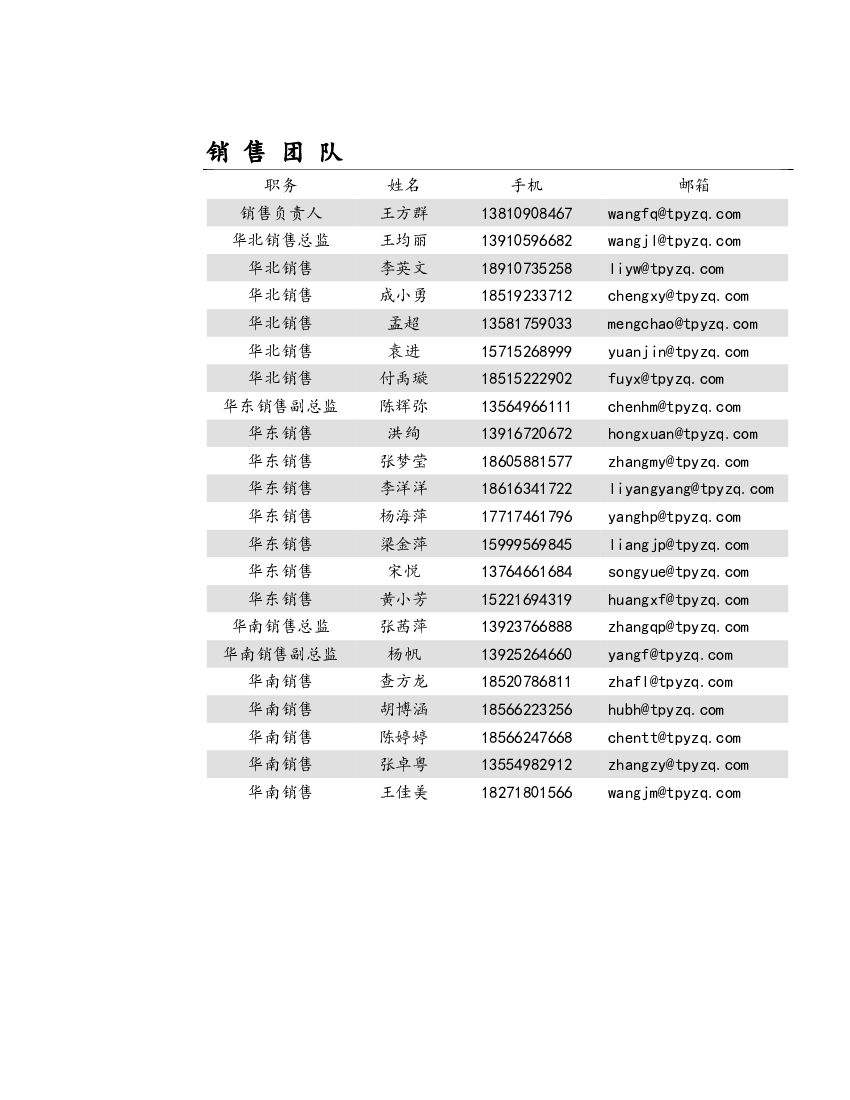 销售团队

| 职务 | 姓名 | 手机 | 邮箱 |
|---|---|---|---|
| 销售负责人 | 王方群 | 13810908467 | wangfq@tpyzq.com |
| 华北销售总监 | 王均丽 | 13910596682 | wangjl@tpyzq.com |
| 华北销售 | 李英文 | 18910735258 | liyw@tpyzq.com |
| 华北销售 | 成小勇 | 18519233712 | chengxy@tpyzq.com |
| 华北销售 | 孟超 | 13581759033 | mengchao@tpyzq.com |
| 华北销售 | 袁进 | 15715268999 | yuanjin@tpyzq.com |
| 华北销售 | 付禹璇 | 18515222902 | fuyx@tpyzq.com |
| 华东销售副总监 | 陈辉弥 | 13564966111 | chenhm@tpyzq.com |
| 华东销售 | 洪绚 | 13916720672 | hongxuan@tpyzq.com |
| 华东销售 | 张梦莹 | 18605881577 | zhangmy@tpyzq.com |
| 华东销售 | 李洋洋 | 18616341722 | liyangyang@tpyzq.com |
| 华东销售 | 杨海萍 | 17717461796 | yanghp@tpyzq.com |
| 华东销售 | 梁金萍 | 15999569845 | liangjp@tpyzq.com |
| 华东销售 | 宋悦 | 13764661684 | songyue@tpyzq.com |
| 华东销售 | 黄小芳 | 15221694319 | huangxf@tpyzq.com |
| 华南销售总监 | 张茜萍 | 13923766888 | zhangqp@tpyzq.com |
| 华南销售副总监 | 杨帆 | 13925264660 | yangf@tpyzq.com |
| 华南销售 | 查方龙 | 18520786811 | zhafl@tpyzq.com |
| 华南销售 | 胡博涵 | 18566223256 | hubh@tpyzq.com |
| 华南销售 | 陈婷婷 | 18566247668 | chentt@tpyzq.com |
| 华南销售 | 张卓粤 | 13554982912 | zhangzy@tpyzq.com |
| 华南销售 | 王佳美 | 18271801566 | wangjm@tpyzq.com |